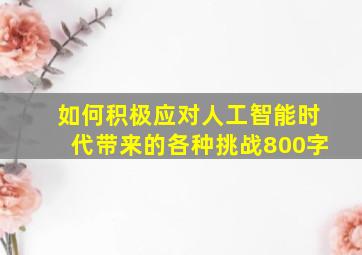 如何积极应对人工智能时代带来的各种挑战800字